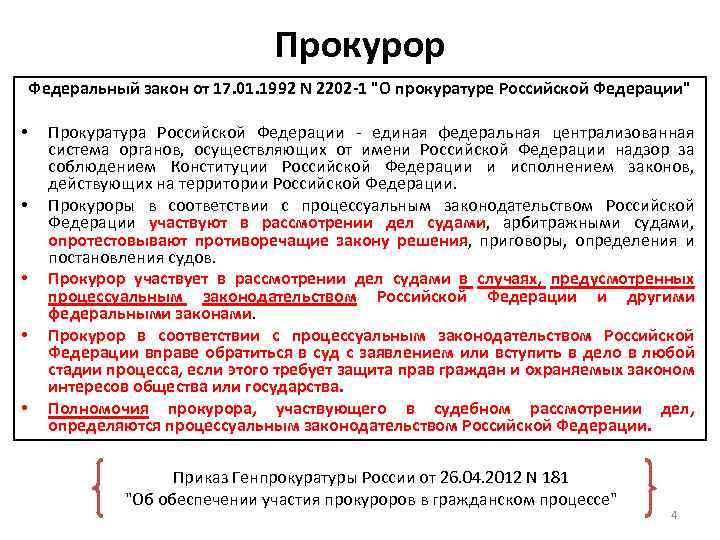 Прокурор

Федеральный закон от 17.01.1992 N 2202-1 "О прокуратуре Российской Федерации"

• Прокуратура Российской Федерации - единая федеральная централизованная система органов, осуществляющих от имени Российской Федерации надзор за соблюдением Конституции Российской Федерации и исполнением законов, действующих на территории Российской Федерации.

• Прокуроры в соответствии с процессуальным законодательством Российской Федерации участвуют в рассмотрении дел судами, арбитражными судами, опротестовывают противоречащие закону решения, приговоры, определения и постановления судов.

• Прокурор участвует в рассмотрении дел судами в случаях, предусмотренных процессуальным законодательством Российской Федерации и другими федеральными законами.

• Прокурор в соответствии с процессуальным законодательством Российской Федерации вправе обратиться в суд с заявлением или вступить в дело в любой стадии процесса, если этого требует защита прав граждан и охраняемых законом интересов общества или государства.

• Полномочия прокурора, участвующего в судебном рассмотрении дел, определяются процессуальным законодательством Российской Федерации.

Приказ Генпрокуратуры России от 26.04.2012 N 181
"Об обеспечении участия прокуроров в гражданском процессе"

4